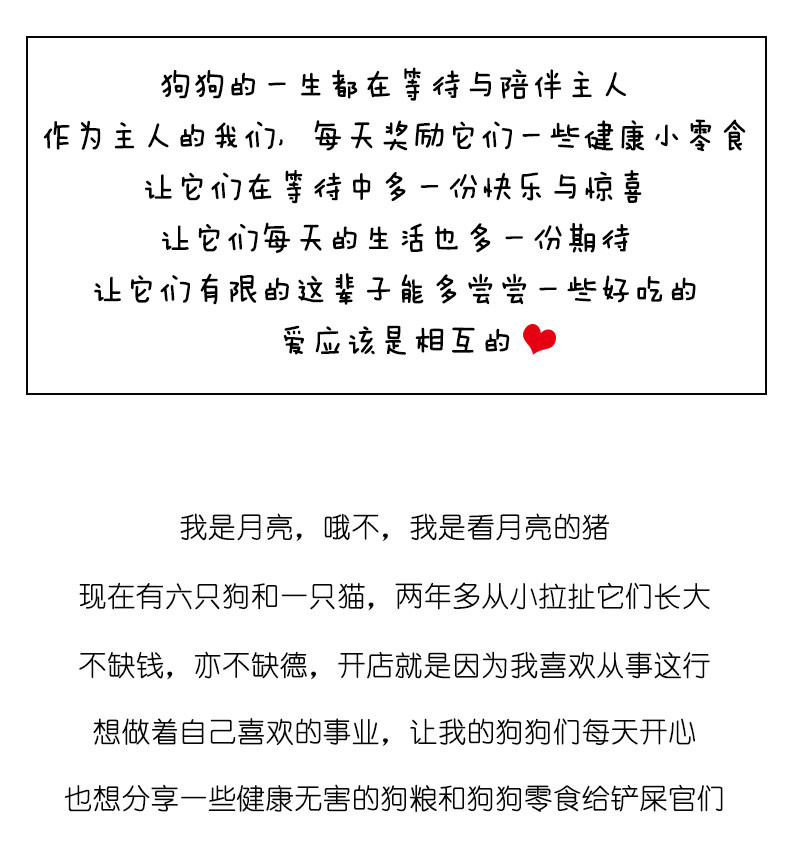 狗狗的一生都在等待与陪伴主人
作为主人的我们，每天奖励它们一些健康小零食
让它们在等待中多一份快乐与惊喜
让它们每天的生活也多一份期待
让它们有限的这辈子能多尝尝一些好吃的
爱应该是相互的

我是月亮，哦不，我是看月亮的猪

现在有六只狗和一只猫，两年多从小拉扯它们长大

不缺钱，亦不缺德，开店就是因为我喜欢从事这行

想做着自己喜欢的事业，让我的狗狗们每天开心

也想分享一些健康无害的狗粮和狗狗零食给铲屎官们